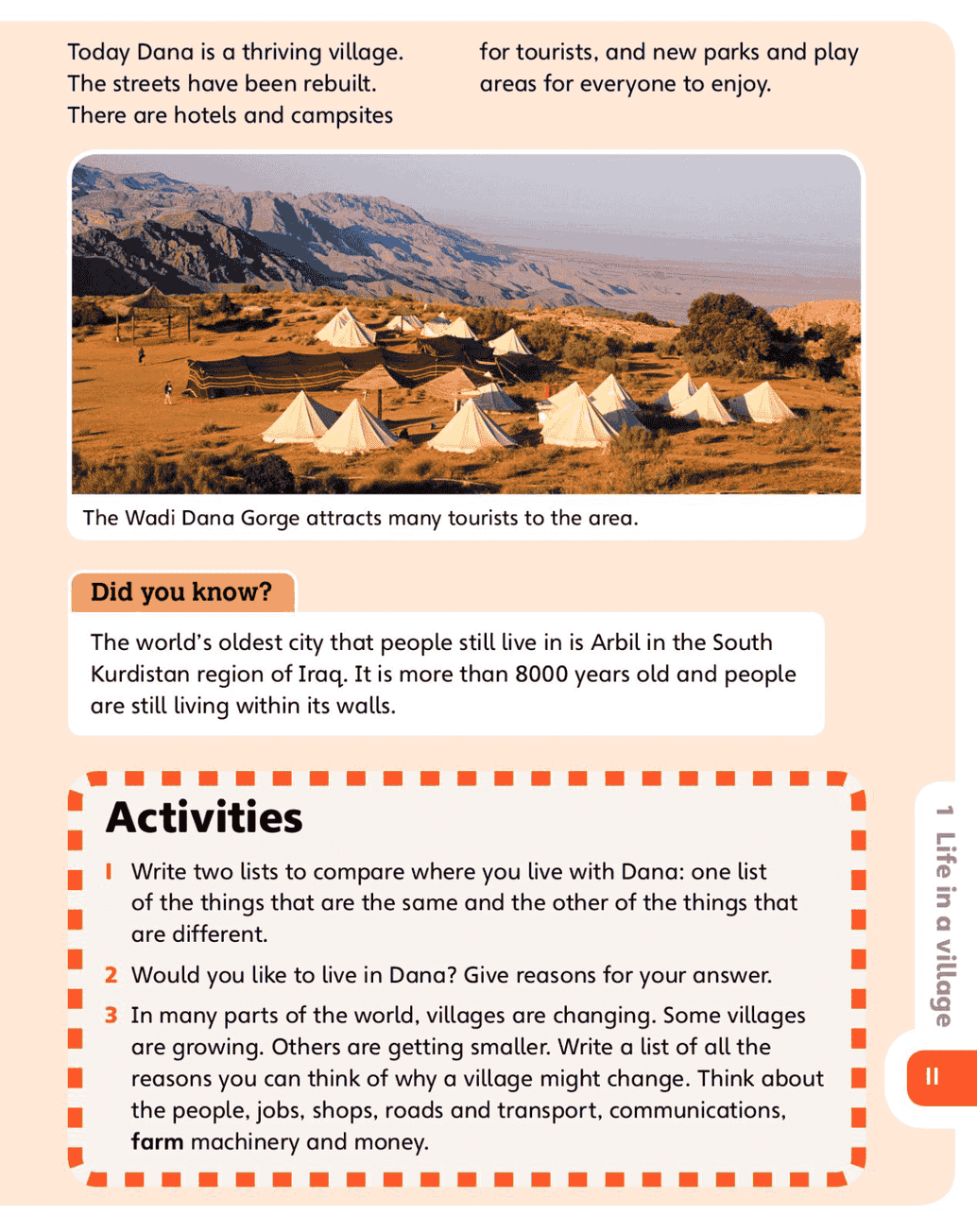 Today Dana is a thriving village. The streets have been rebuilt. There are hotels and campsites for tourists, and new parks and play areas for everyone to enjoy.

The Wadi Dana Gorge attracts many tourists to the area.

Did you know?

The world's oldest city that people still live in is Arbil in the South Kurdistan region of Iraq. It is more than 8000 years old and people are still living within its walls.

Activities

1 Write two lists to compare where you live with Dana: one list of the things that are the same and the other of the things that are different.

2 Would you like to live in Dana? Give reasons for your answer.

3 In many parts of the world, villages are changing. Some villages are growing. Others are getting smaller. Write a list of all the reasons you can think of why a village might change. Think about the people, jobs, shops, roads and transport, communications, farm machinery and money.

1 Life in a village

11